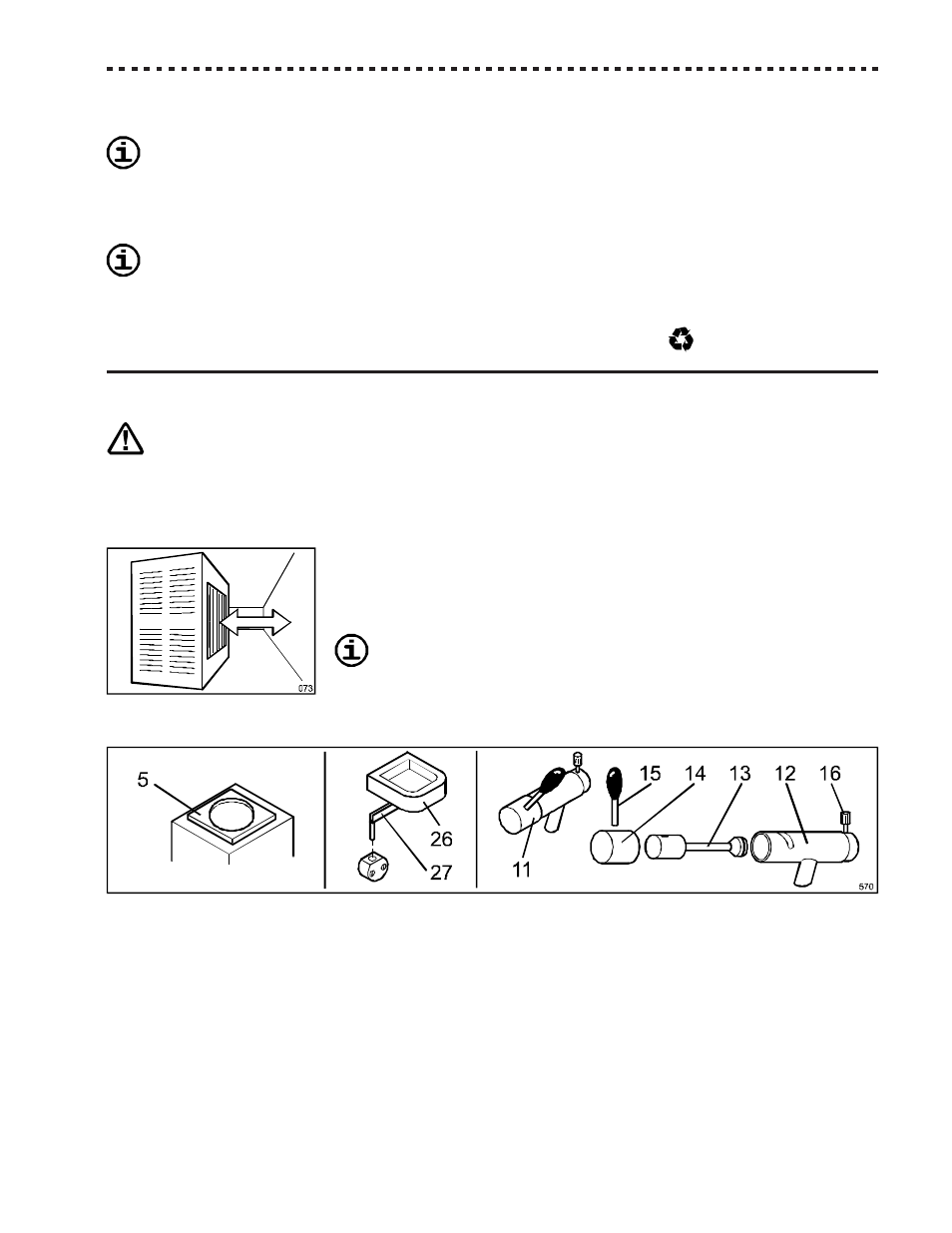 073

5

26

27

11

15

14

13

12

16

570